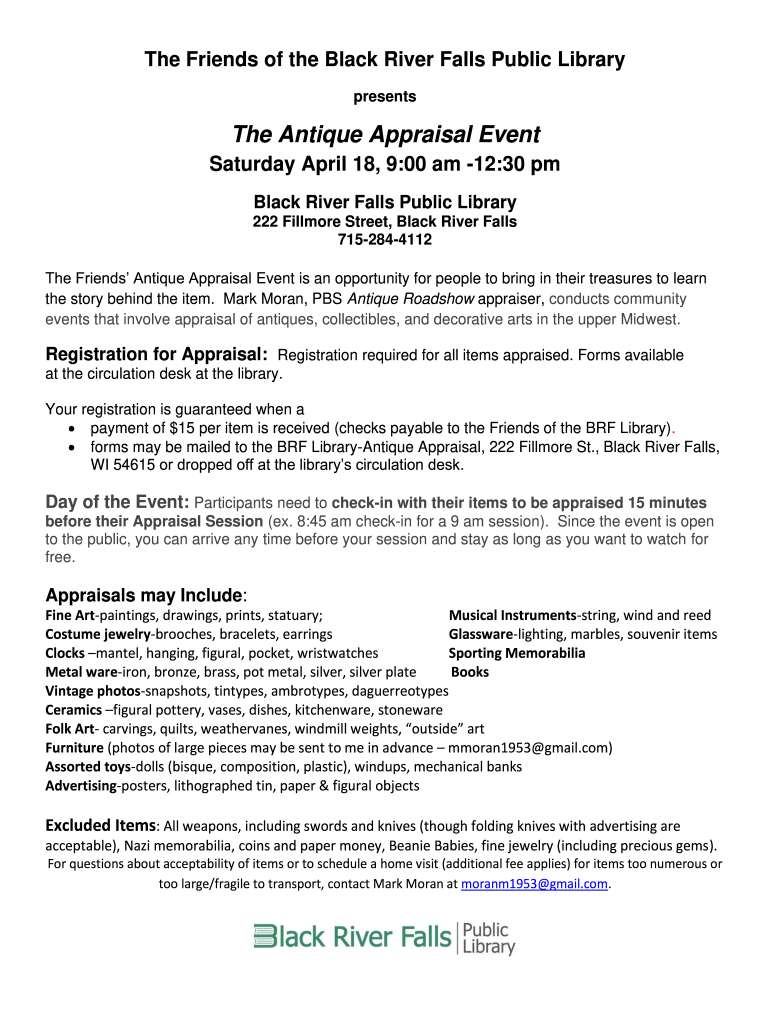 The Friends of the Black River Falls Public Library

presents

The Antique Appraisal Event

Saturday April 18, 9:00 am -12:30 pm

Black River Falls Public Library
222 Fillmore Street, Black River Falls
715-284-4112

The Friends' Antique Appraisal Event is an opportunity for people to bring in their treasures to learn the story behind the item. Mark Moran, PBS Antique Roadshow appraiser, conducts community events that involve appraisal of antiques, collectibles, and decorative arts in the upper Midwest.

Registration for Appraisal: Registration required for all items appraised. Forms available at the circulation desk at the library.

Your registration is guaranteed when a
• payment of $15 per item is received (checks payable to the Friends of the BRF Library).
• forms may be mailed to the BRF Library-Antique Appraisal, 222 Fillmore St., Black River Falls, WI 54615 or dropped off at the library's circulation desk.

Day of the Event: Participants need to check-in with their items to be appraised 15 minutes before their Appraisal Session (ex. 8:45 am check-in for a 9 am session). Since the event is open to the public, you can arrive any time before your session and stay as long as you want to watch for free.

Appraisals may Include:
Fine Art-paintings, drawings, prints, statuary;
Costume jewelry-brooches, bracelets, earrings
Clocks –mantel, hanging, figural, pocket, wristwatches
Metal ware-iron, bronze, brass, pot metal, silver, silver plate
Vintage photos-snapshots, tintypes, ambrotypes, daguerreotypes
Ceramics –figural pottery, vases, dishes, kitchenware, stoneware
Folk Art- carvings, quilts, weathervanes, windmill weights, "outside" art
Furniture (photos of large pieces may be sent to me in advance – mmoran1953@gmail.com)
Assorted toys-dolls (bisque, composition, plastic), windups, mechanical banks
Advertising-posters, lithographed tin, paper & figural objects

Musical Instruments-string, wind and reed
Glassware-lighting, marbles, souvenir items
Sporting Memorabilia
Books

Excluded Items: All weapons, including swords and knives (though folding knives with advertising are acceptable), Nazi memorabilia, coins and paper money, Beanie Babies, fine jewelry (including precious gems).
For questions about acceptability of items or to schedule a home visit (additional fee applies) for items too numerous or too large/fragile to transport, contact Mark Moran at moranm1953@gmail.com.

Black River Falls Public Library